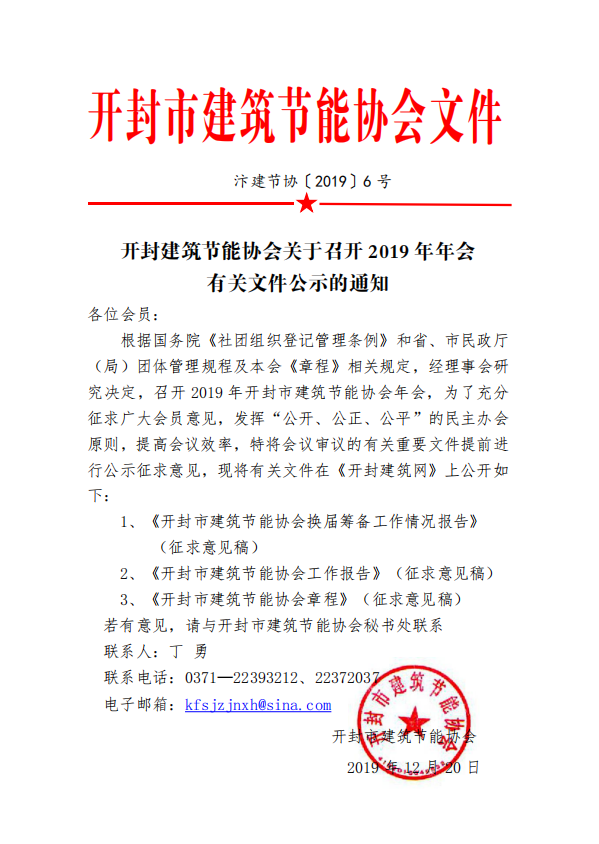 开封市建筑节能协会文件

汴建节协〔2019〕6号

开封建筑节能协会关于召开2019年年会
有关文件公示的通知

各位会员：

根据国务院《社团组织登记管理条例》和省、市民政厅（局）团体管理规程及本会《章程》相关规定，经理事会研究决定，召开2019年开封市建筑节能协会年会，为了充分征求广大会员意见，发挥“公开、公正、公平”的民主办会原则，提高会议效率，特将会议审议的有关重要文件提前进行公示征求意见，现将有关文件在《开封建筑网》上公开如下：

1、《开封市建筑节能协会换届筹备工作情况报告》（征求意见稿）

2、《开封市建筑节能协会工作报告》（征求意见稿）

3、《开封市建筑节能协会章程》（征求意见稿）

若有意见，请与开封市建筑节能协会秘书处联系

联系人：丁 勇

联系电话：0371—22393212、22372037

电子邮箱：kfsjzjnxh@sina.com

开封市建筑节能协会

2019年12月20日

开封市建筑节能协会